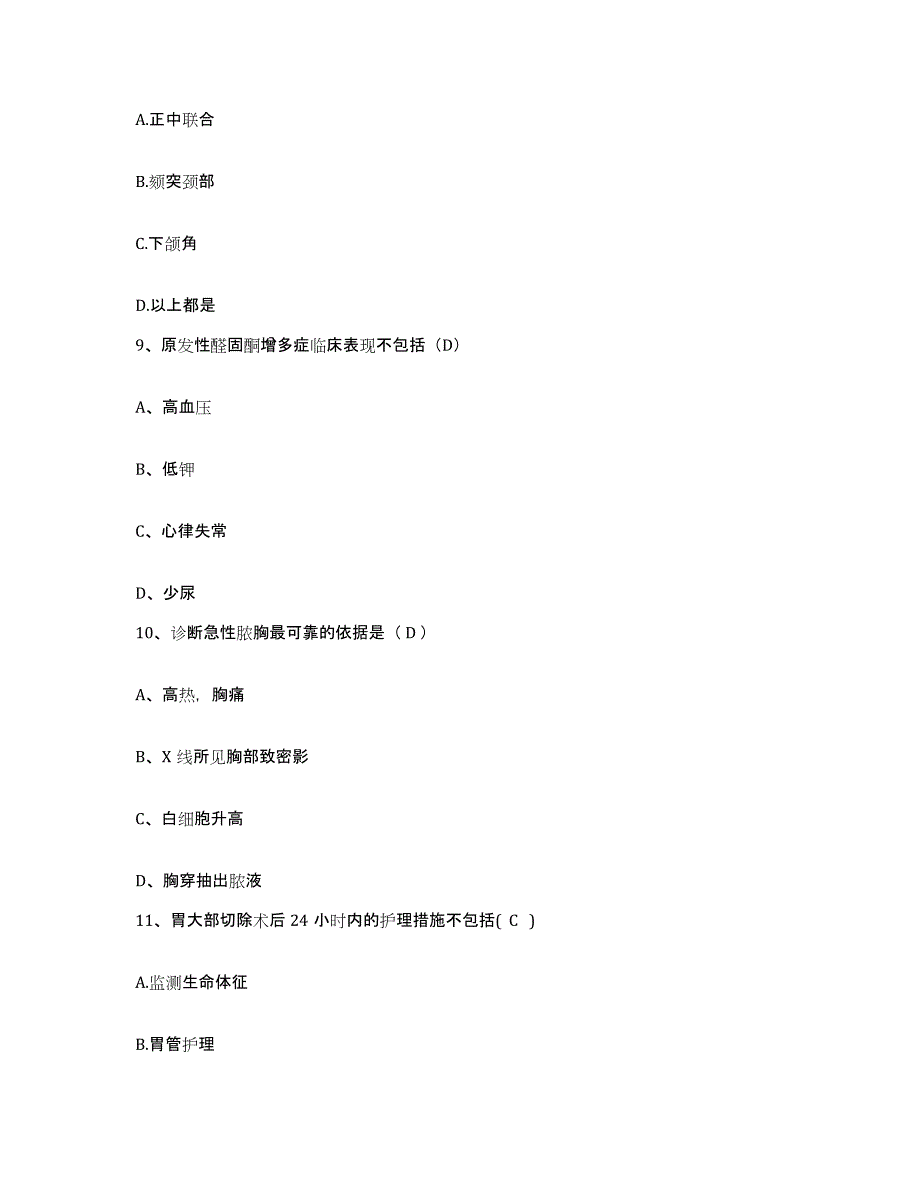 A.正中联合

B.颏突颈部

C.下颌角

D.以上都是

9、原发性醛固酮增多症临床表现不包括（D）

A、高血压

B、低钾

C、心律失常

D、少尿

10、诊断急性脓胸最可靠的依据是（ D ）

A、高热，胸痛

B、X 线所见胸部致密影

C、白细胞升高

D、胸穿抽出脓液

11、胃大部切除术后 24 小时内的护理措施不包括( C )

A.监测生命体征

B.胃管护理